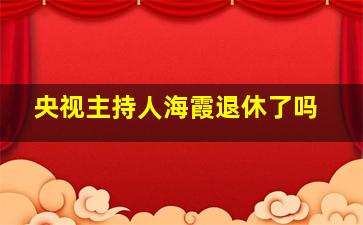 央视主持人海霞退休了吗